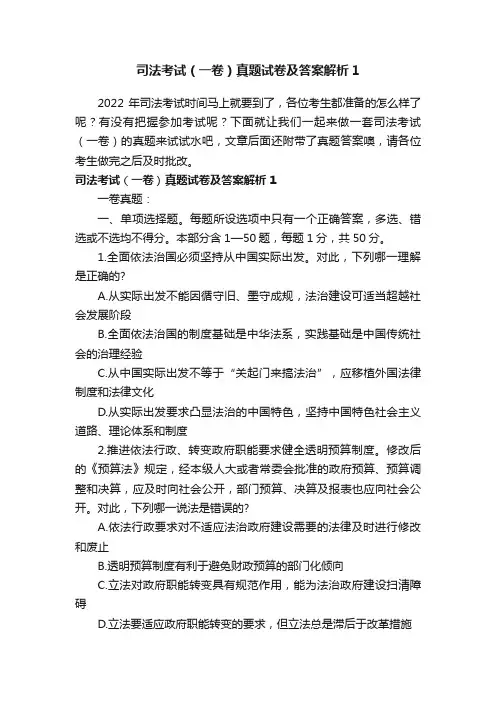 司法考试（一卷）真题试卷及答案解析 1

2022 年司法考试时间马上就要到了，各位考生都准备的怎么样了呢？有没有把握参加考试呢？下面就让我们一起来做一套司法考试（一卷）的真题来试试水吧，文章后面还附带了真题答案噢，请各位考生做完之后及时批改。

司法考试（一卷）真题试卷及答案解析 1

一卷真题：

一、单项选择题。每题所设选项中只有一个正确答案，多选、错选或不选均不得分。本部分含 1—50 题，每题 1 分，共 50 分。

1.全面依法治国必须坚持从中国实际出发。对此，下列哪一理解是正确的?

A.从实际出发不能因循守旧、墨守成规，法治建设可适当超越社会发展阶段

B.全面依法治国的制度基础是中华法系，实践基础是中国传统社会的治理经验

C.从中国实际出发不等于“关起门来搞法治”，应移植外国法律制度和法律文化

D.从实际出发要求凸显法治的中国特色，坚持中国特色社会主义道路、理论体系和制度

2.推进依法行政、转变政府职能要求健全透明预算制度。修改后的《预算法》规定，经本级人大或者常委会批准的政府预算、预算调整和决算，应及时向社会公开，部门预算、决算及报表也应向社会公开。对此，下列哪一说法是错误的?

A.依法行政要求对不适应法治政府建设需要的法律及时进行修改和废止

B.透明预算制度有利于避免财政预算的部门化倾向

C.立法对政府职能转变具有规范作用，能为法治政府建设扫清障碍

D.立法要适应政府职能转变的要求，但立法总是滞后于改革措施